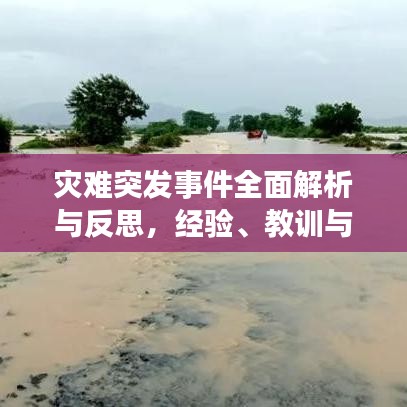 灾难突发事件全面解析与反思，经验、教训与